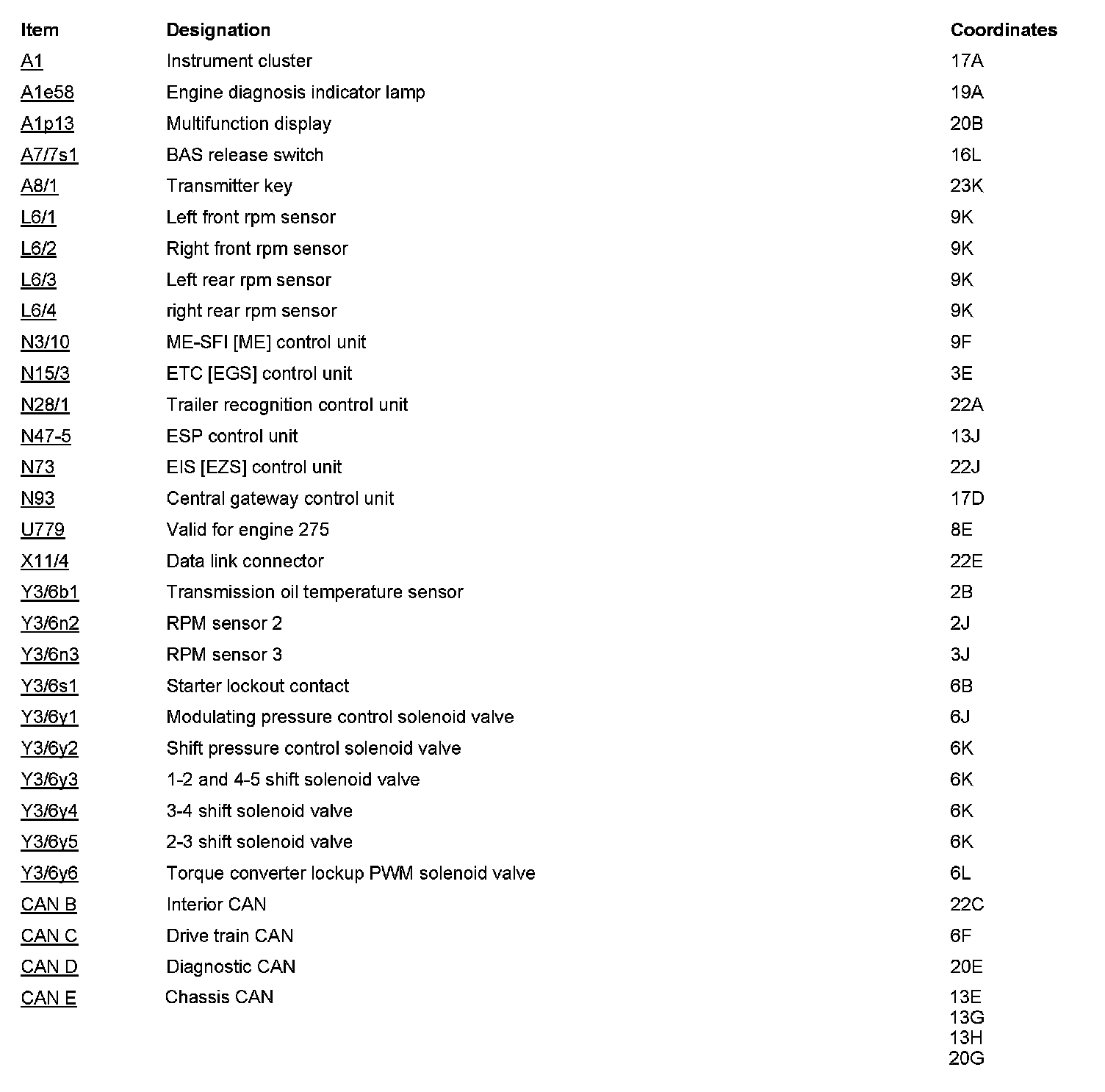 | Item | Designation | Coordinates |
|---|---|---|
| A1 | Instrument cluster | 17A |
| A1e58 | Engine diagnosis indicator lamp | 19A |
| A1p13 | Multifunction display | 20B |
| A7/7s1 | BAS release switch | 16L |
| A8/1 | Transmitter key | 23K |
| L6/1 | Left front rpm sensor | 9K |
| L6/2 | Right front rpm sensor | 9K |
| L6/3 | Left rear rpm sensor | 9K |
| L6/4 | right rear rpm sensor | 9K |
| N3/10 | ME-SFI [ME] control unit | 9F |
| N15/3 | ETC [EGS] control unit | 3E |
| N28/1 | Trailer recognition control unit | 22A |
| N47-5 | ESP control unit | 13J |
| N73 | EIS [EZS] control unit | 22J |
| N93 | Central gateway control unit | 17D |
| U779 | Valid for engine 275 | 8E |
| X11/4 | Data link connector | 22E |
| Y3/6b1 | Transmission oil temperature sensor | 2B |
| Y3/6n2 | RPM sensor 2 | 2J |
| Y3/6n3 | RPM sensor 3 | 3J |
| Y3/6s1 | Starter lockout contact | 6B |
| Y3/6y1 | Modulating pressure control solenoid valve | 6J |
| Y3/6y2 | Shift pressure control solenoid valve | 6K |
| Y3/6y3 | 1-2 and 4-5 shift solenoid valve | 6K |
| Y3/6y4 | 3-4 shift solenoid valve | 6K |
| Y3/6y5 | 2-3 shift solenoid valve | 6K |
| Y3/6y6 | Torque converter lockup PWM solenoid valve | 6L |
| CAN B | Interior CAN | 22C |
| CAN C | Drive train CAN | 6F |
| CAN D | Diagnostic CAN | 20E |
| CAN E | Chassis CAN | 13E 13G 13H 20G |